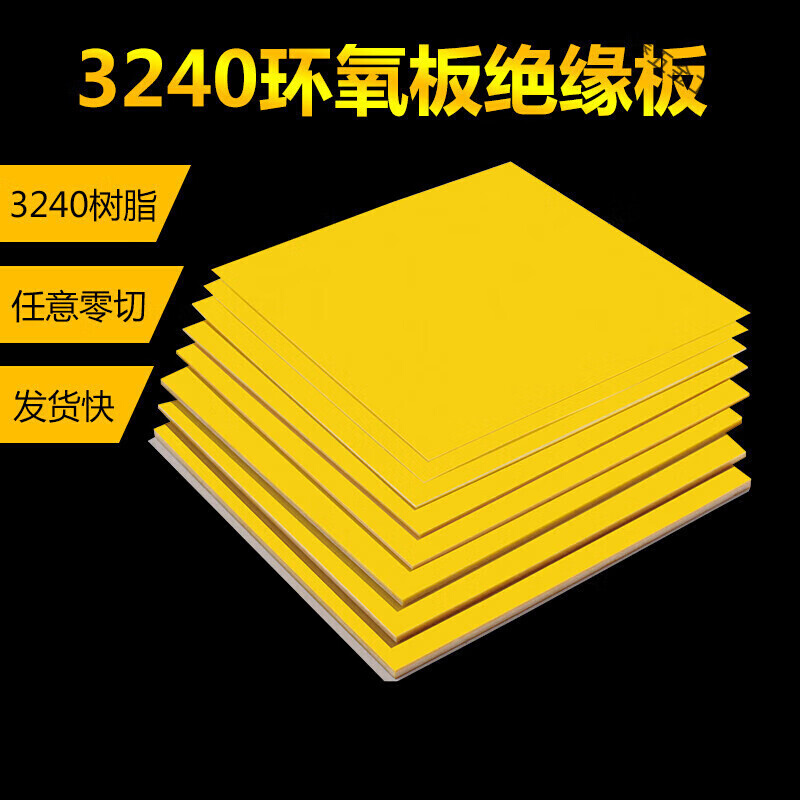 3240环氧板绝缘板

3240树脂

任意零切

发货快